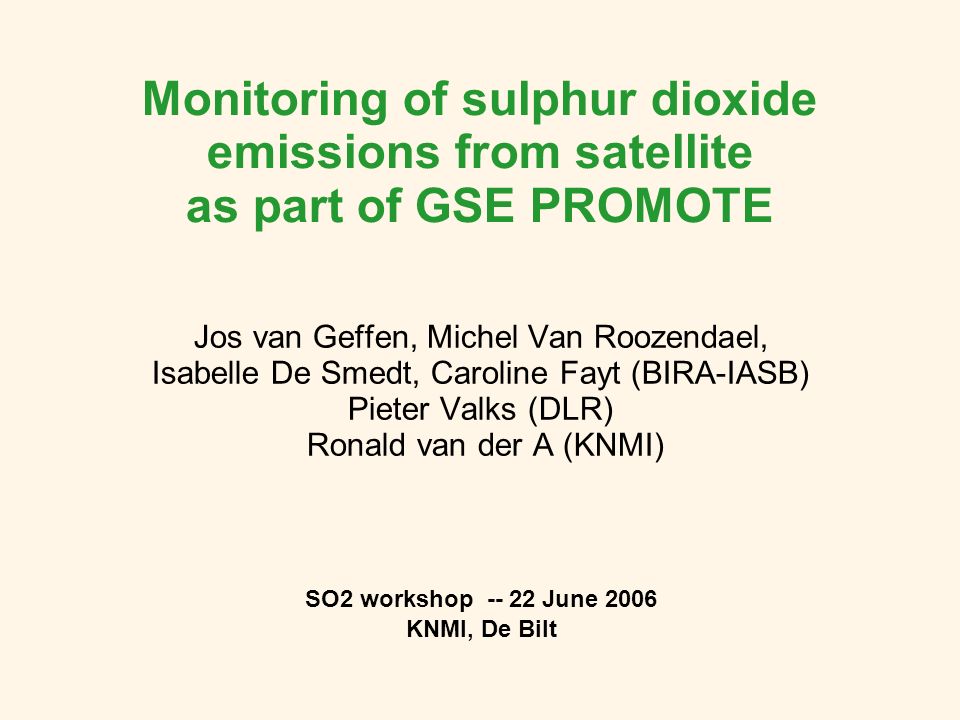 Monitoring of sulphur dioxide emissions from satellite as part of GSE PROMOTE

Jos van Geffen, Michel Van Roozendael,
Isabelle De Smedt, Caroline Fayt (BIRA-IASB)
Pieter Valks (DLR)
Ronald van der A (KNMI)

SO2 workshop -- 22 June 2006
KNMI, De Bilt